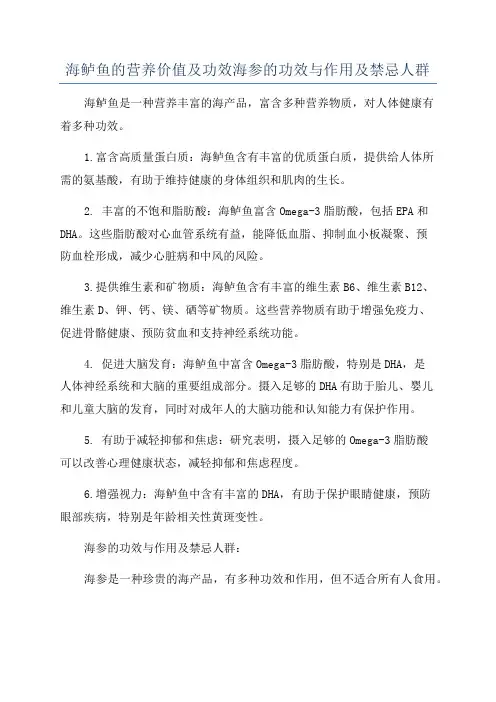 海鲈鱼的营养价值及功效海参的功效与作用及禁忌人群

海鲈鱼是一种营养丰富的海产品，富含多种营养物质，对人体健康有着多种功效。

1.富含高质量蛋白质：海鲈鱼含有丰富的优质蛋白质，提供给人体所需的氨基酸，有助于维持健康的身体组织和肌肉的生长。

2. 丰富的不饱和脂肪酸：海鲈鱼富含 Omega-3 脂肪酸，包括 EPA 和 DHA。这些脂肪酸对心血管系统有益，能降低血脂、抑制血小板凝聚、预防血栓形成，减少心脏病和中风的风险。

3.提供维生素和矿物质：海鲈鱼含有丰富的维生素 B6、维生素 B12、维生素 D、钾、钙、镁、硒等矿物质。这些营养物质有助于增强免疫力、促进骨骼健康、预防贫血和支持神经系统功能。

4. 促进大脑发育：海鲈鱼中富含 Omega-3 脂肪酸，特别是 DHA，是人体神经系统和大脑的重要组成部分。摄入足够的 DHA 有助于胎儿、婴儿和儿童大脑的发育，同时对成年人的大脑功能和认知能力有保护作用。

5. 有助于减轻抑郁和焦虑：研究表明，摄入足够的 Omega-3 脂肪酸可以改善心理健康状态，减轻抑郁和焦虑程度。

6.增强视力：海鲈鱼中含有丰富的 DHA，有助于保护眼睛健康，预防眼部疾病，特别是年龄相关性黄斑变性。

海参的功效与作用及禁忌人群：

海参是一种珍贵的海产品，有多种功效和作用，但不适合所有人食用。